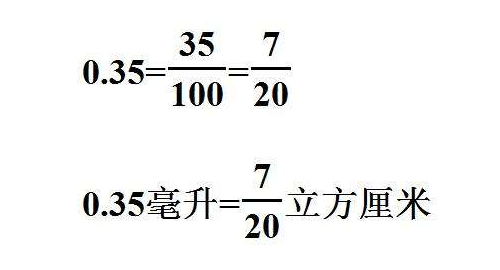 $0.35=\frac{35}{100}=\frac{7}{20}$

$0.35$毫升$=\frac{7}{20}$立方厘米